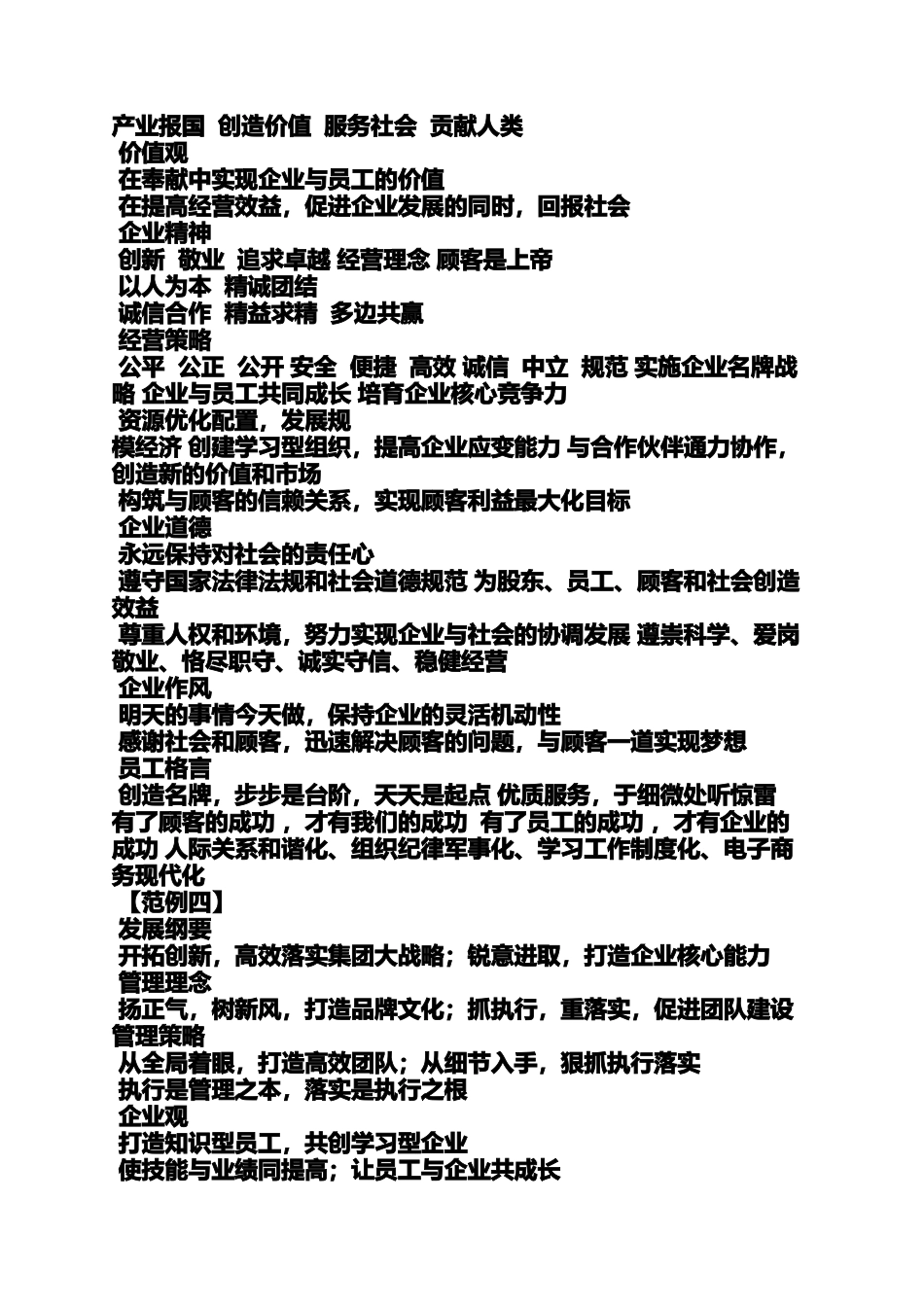 产业报国 创造价值 服务社会 贡献人类
价值观
在奉献中实现企业与员工的价值
在提高经营效益，促进企业发展的同时，回报社会
企业精神
创新 敬业 追求卓越 经营理念 顾客是上帝
以人为本 精诚团结
诚信合作 精益求精 多边共赢
经营策略
公平 公正 公开 安全 便捷 高效 诚信 中立 规范 实施企业名牌战略 企业与员工共同成长 培育企业核心竞争力
资源优化配置，发展规模经济 创建学习型组织，提高企业应变能力 与合作伙伴通力协作，创造新的价值和市场
构筑与顾客的信赖关系，实现顾客利益最大化目标
企业道德
永远保持对社会的责任心
遵守国家法律法规和社会道德规范 为股东、员工、顾客和社会创造效益
尊重人权和环境，努力实现企业与社会的协调发展 遵崇科学、爱岗敬业、恪尽职守、诚实守信、稳健经营
企业作风
明天的事情今天做，保持企业的灵活机动性
感谢社会和顾客，迅速解决顾客的问题，与顾客一道实现梦想
员工格言
创造名牌，步步是台阶，天天是起点 优质服务，于细微处听惊雷 有了顾客的成功 ，才有我们的成功 有了员工的成功 ，才有企业的成功 人际关系和谐化、组织纪律军事化、学习工作制度化、电子商务现代化
【范例四】
发展纲要
开拓创新，高效落实集团大战略；锐意进取，打造企业核心能力
管理理念
扬正气，树新风，打造品牌文化；抓执行，重落实，促进团队建设
管理策略
从全局着眼，打造高效团队；从细节入手，狠抓执行落实
执行是管理之本，落实是执行之根
企业观
打造知识型员工，共创学习型企业
使技能与业绩同提高；让员工与企业共成长